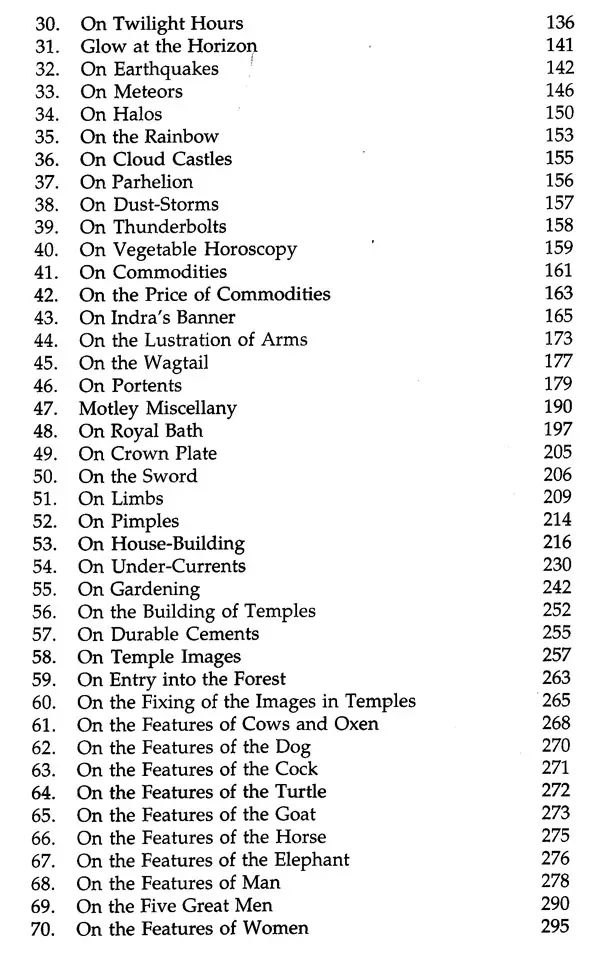 30. On Twilight Hours 136
31. Glow at the Horizon 141
32. On Earthquakes 142
33. On Meteors 146
34. On Halos 150
35. On the Rainbow 153
36. On Cloud Castles 155
37. On Parhelion 156
38. On Dust-Storms 157
39. On Thunderbolts 158
40. On Vegetable Horoscopy 159
41. On Commodities 161
42. On the Price of Commodities 163
43. On Indra's Banner 165
44. On the Lustration of Arms 173
45. On the Wagtail 177
46. On Portents 179
47. Motley Miscellany 190
48. On Royal Bath 197
49. On Crown Plate 205
50. On the Sword 206
51. On Limbs 209
52. On Pimples 214
53. On House-Building 216
54. On Under-Currents 230
55. On Gardening 242
56. On the Building of Temples 252
57. On Durable Cements 255
58. On Temple Images 257
59. On Entry into the Forest 263
60. On the Fixing of the Images in Temples 265
61. On the Features of Cows and Oxen 268
62. On the Features of the Dog 270
63. On the Features of the Cock 271
64. On the Features of the Turtle 272
65. On the Features of the Goat 273
66. On the Features of the Horse 275
67. On the Features of the Elephant 276
68. On the Features of Man 278
69. On the Five Great Men 290
70. On the Features of Women 295